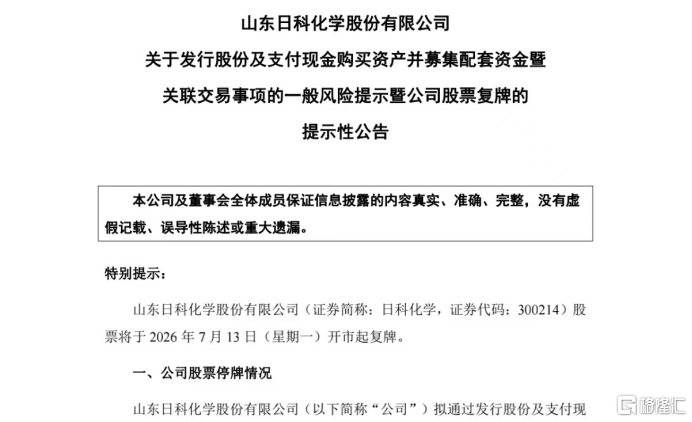 山东日科化学股份有限公司

关于发行股份及支付现金购买资产并募集配套资金暨

关联交易事项的一般风险提示暨公司股票复牌的

提示性公告

本公司及董事会全体成员保证信息披露的内容真实、准确、完整，没有虚假记载、误导性陈述或重大遗漏。

特别提示：

山东日科化学股份有限公司（证券简称：日科化学，证券代码：300214）股票将于2026年7月13日（星期一）开市起复牌。

一、公司股票停牌情况

山东日科化学股份有限公司（以下简称“公司”）拟通过发行股份及支付现

格隆汇